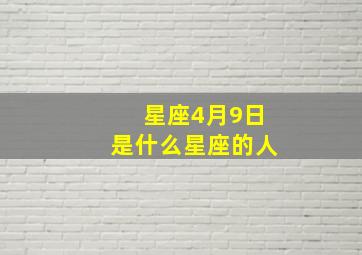 星座4月9日
是什么星座的人